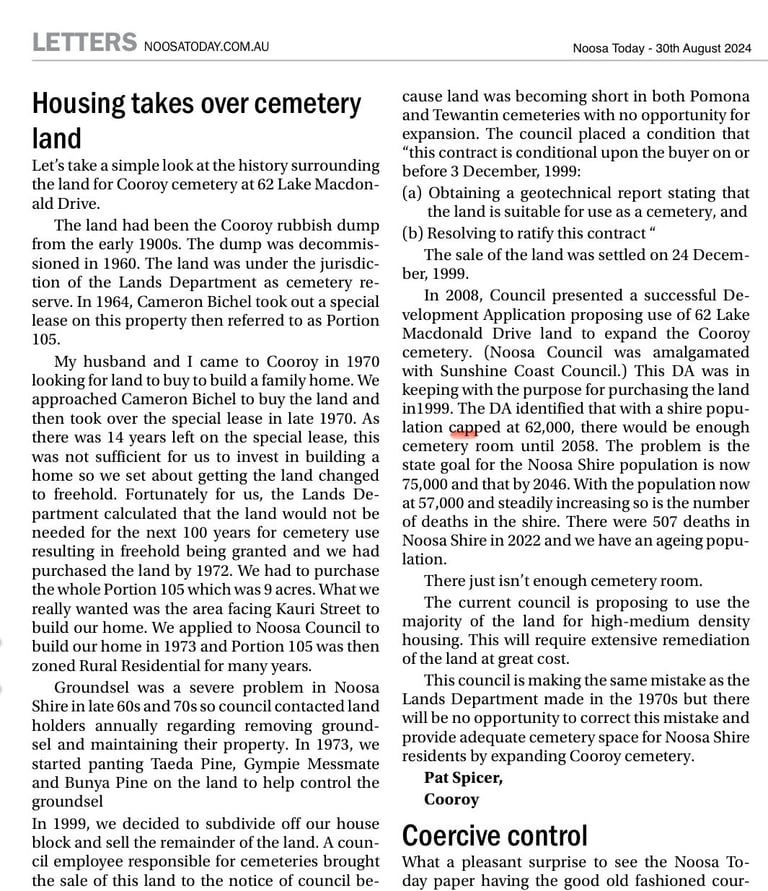 LETTERS NOOSATODAY.COM.AU

Noosa Today - 30th August 2024

Housing takes over cemetery land

Let's take a simple look at the history surrounding the land for Cooroy cemetery at 62 Lake Macdonald Drive.

The land had been the Cooroy rubbish dump from the early 1900s. The dump was decommissioned in 1960. The land was under the jurisdiction of the Lands Department as cemetery reserve. In 1964, Cameron Bichel took out a special lease on this property then referred to as Portion 105.

My husband and I came to Cooroy in 1970 looking for land to buy to build a family home. We approached Cameron Bichel to buy the land and then took over the special lease in late 1970. As there was 14 years left on the special lease, this was not sufficient for us to invest in building a home so we set about getting the land changed to freehold. Fortunately for us, the Lands Department calculated that the land would not be needed for the next 100 years for cemetery use resulting in freehold being granted and we had purchased the land by 1972. We had to purchase the whole Portion 105 which was 9 acres. What we really wanted was the area facing Kauri Street to build our home. We applied to Noosa Council to build our home in 1973 and Portion 105 was then zoned Rural Residential for many years.

Groundsel was a severe problem in Noosa Shire in late 60s and 70s so council contacted land holders annually regarding removing groundsel and maintaining their property. In 1973, we started panting Taeda Pine, Gympie Messmate and Bunya Pine on the land to help control the groundsel

In 1999, we decided to subdivide off our house block and sell the remainder of the land. A council employee responsible for cemeteries brought the sale of this land to the notice of council because land was becoming short in both Pomona and Tewantin cemeteries with no opportunity for expansion. The council placed a condition that "this contract is conditional upon the buyer on or before 3 December, 1999:

(a) Obtaining a geotechnical report stating that the land is suitable for use as a cemetery, and

(b) Resolving to ratify this contract "

The sale of the land was settled on 24 December, 1999.

In 2008, Council presented a successful Development Application proposing use of 62 Lake Macdonald Drive land to expand the Cooroy cemetery. (Noosa Council was amalgamated with Sunshine Coast Council.) This DA was in keeping with the purpose for purchasing the land in1999. The DA identified that with a shire population capped at 62,000, there would be enough cemetery room until 2058. The problem is the state goal for the Noosa Shire population is now 75,000 and that by 2046. With the population now at 57,000 and steadily increasing so is the number of deaths in the shire. There were 507 deaths in Noosa Shire in 2022 and we have an ageing population.

There just isn't enough cemetery room.

The current council is proposing to use the majority of the land for high-medium density housing. This will require extensive remediation of the land at great cost.

This council is making the same mistake as the Lands Department made in the 1970s but there will be no opportunity to correct this mistake and provide adequate cemetery space for Noosa Shire residents by expanding Cooroy cemetery.

Pat Spicer,
Cooroy

Coercive control

What a pleasant surprise to see the Noosa Today paper having the good old fashioned cour-